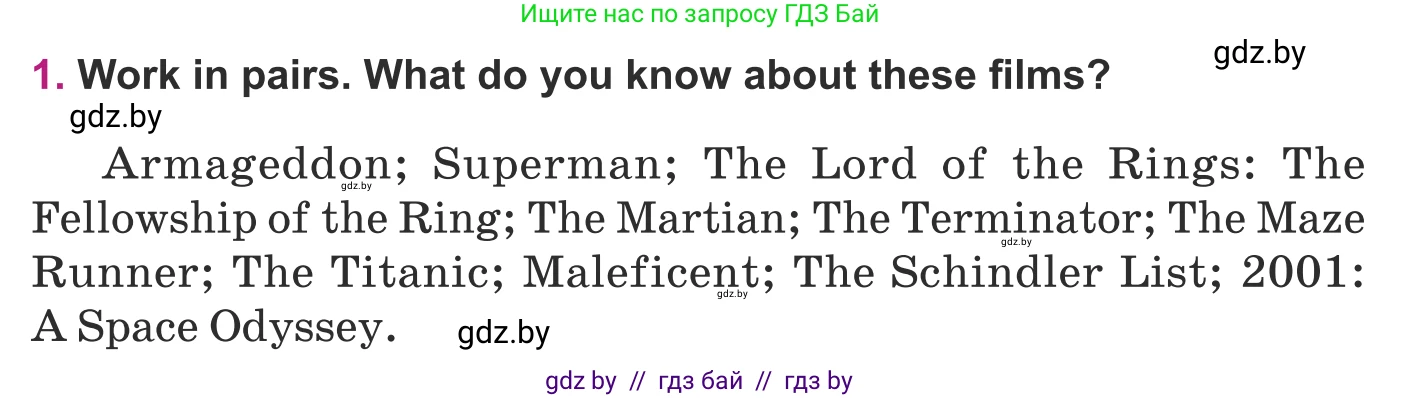 Ищите нас по запросу ГДЗ Бай

gdz.by

1. Work in pairs. What do you know about these films?

gdz.by

Armageddon; Superman; The Lord of the Rings: The Fellowship of the Ring; The Martian; The Terminator; The Maze Runner; The Titanic; Maleficent; The Schindler List; 2001: A Space Odyssey.

gdz.by

gdz.by

gdz.by

gdz.by

gdz by // гдз бай // гдз by